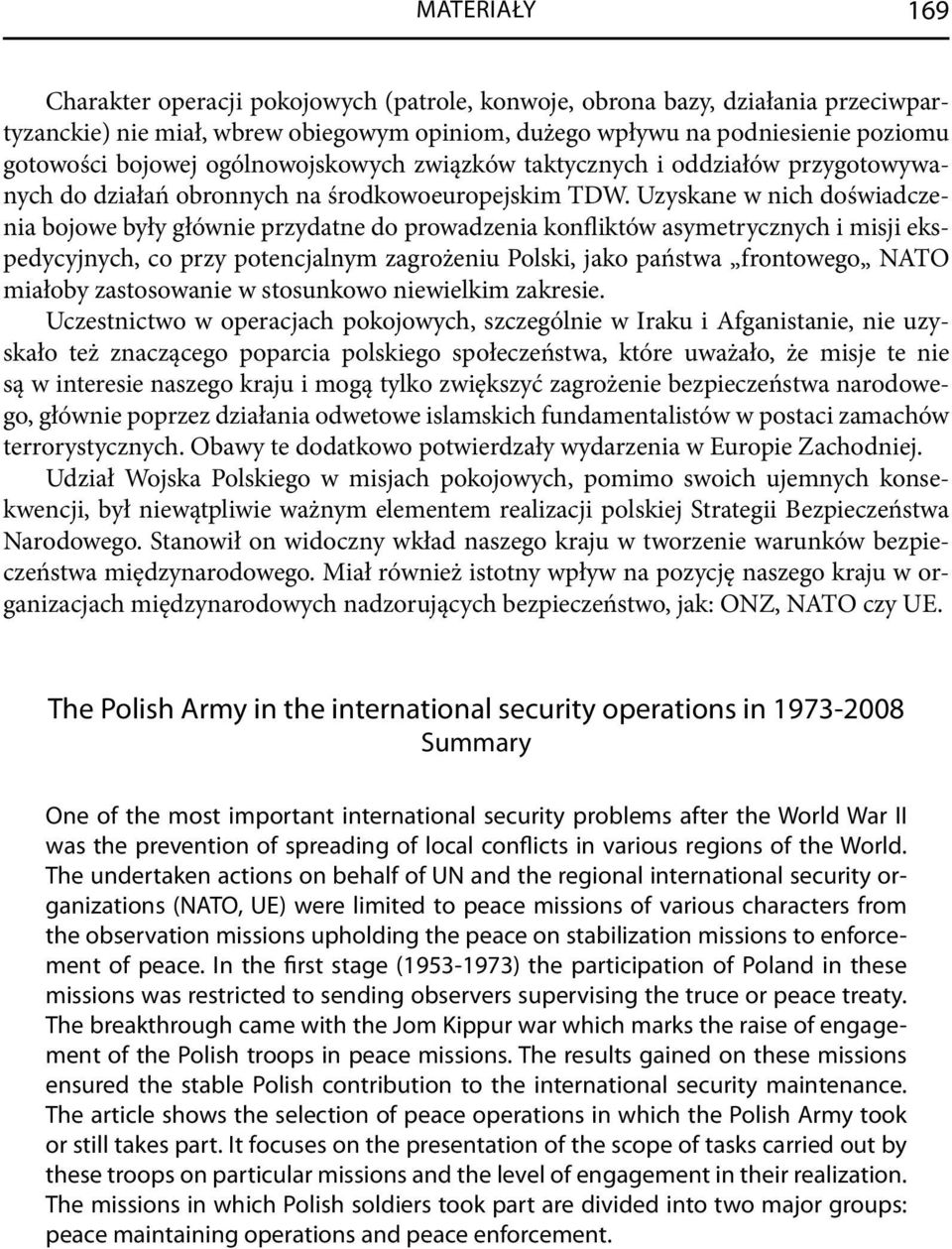 MATERIAŁY 169

Charakter operacji pokojowych (patrole, konwoje, obrona bazy, działania przeciwpartyzanckie) nie miał, wbrew obiegowym opiniom, dużego wpływu na podniesienie poziomu gotowości bojowej ogólnowojskowych związków taktycznych i oddziałów przygotowywanych do działań obronnych na środkowoeuropejskim TDW. Uzyskane w nich doświadczenia bojowe były głównie przydatne do prowadzenia konfliktów asymetrycznych i misji ekspedycyjnych, co przy potencjalnym zagrożeniu Polski, jako państwa „frontowego„ NATO miałoby zastosowanie w stosunkowo niewielkim zakresie.

Uczestnictwo w operacjach pokojowych, szczególnie w Iraku i Afganistanie, nie uzyskało też znaczącego poparcia polskiego społeczeństwa, które uważało, że misje te nie są w interesie naszego kraju i mogą tylko zwiększyć zagrożenie bezpieczeństwa narodowego, głównie poprzez działania odwetowe islamskich fundamentalistów w postaci zamachów terrorystycznych. Obawy te dodatkowo potwierdzały wydarzenia w Europie Zachodniej.

Udział Wojska Polskiego w misjach pokojowych, pomimo swoich ujemnych konsekwencji, był niewątpliwie ważnym elementem realizacji polskiej Strategii Bezpieczeństwa Narodowego. Stanowił on widoczny wkład naszego kraju w tworzenie warunków bezpieczeństwa międzynarodowego. Miał również istotny wpływ na pozycję naszego kraju w organizacjach międzynarodowych nadzorujących bezpieczeństwo, jak: ONZ, NATO czy UE.

The Polish Army in the international security operations in 1973-2008
Summary

One of the most important international security problems after the World War II was the prevention of spreading of local conflicts in various regions of the World. The undertaken actions on behalf of UN and the regional international security organizations (NATO, UE) were limited to peace missions of various characters from the observation missions upholding the peace on stabilization missions to enforcement of peace. In the first stage (1953-1973) the participation of Poland in these missions was restricted to sending observers supervising the truce or peace treaty. The breakthrough came with the Jom Kippur war which marks the raise of engagement of the Polish troops in peace missions. The results gained on these missions ensured the stable Polish contribution to the international security maintenance. The article shows the selection of peace operations in which the Polish Army took or still takes part. It focuses on the presentation of the scope of tasks carried out by these troops on particular missions and the level of engagement in their realization. The missions in which Polish soldiers took part are divided into two major groups: peace maintaining operations and peace enforcement.